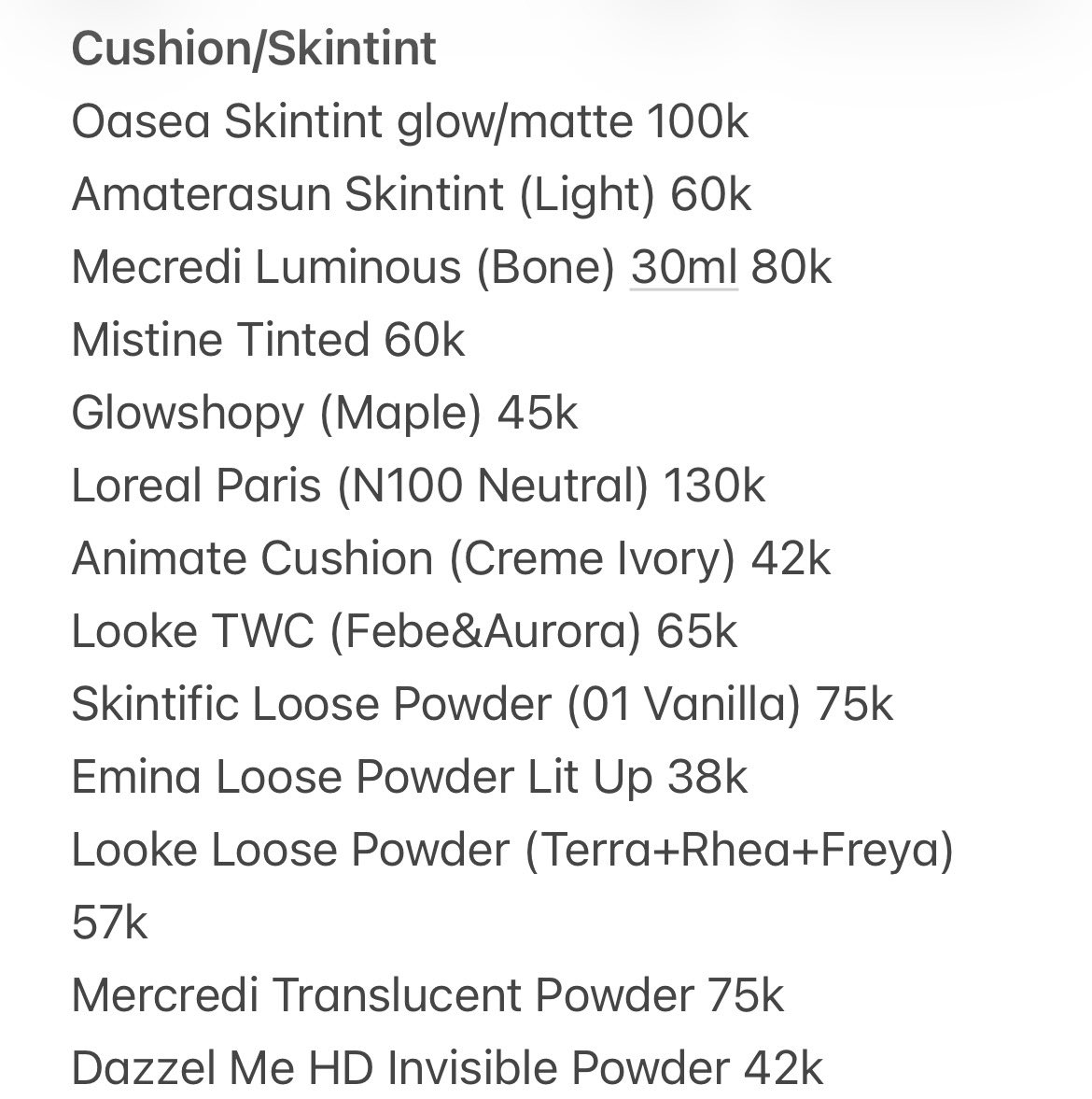 Cushion/Skintint
Oasea Skintint glow/matte 100k
Amaterasun Skintint (Light) 60k
Mecredi Luminous (Bone) 30ml 80k
Mistine Tinted 60k
Glowshopy (Maple) 45k
Loreal Paris (N100 Neutral) 130k
Animate Cushion (Creme Ivory) 42k
Looke TWC (Febe&Aurora) 65k
Skintific Loose Powder (01 Vanilla) 75k
Emina Loose Powder Lit Up 38k
Looke Loose Powder (Terra+Rhea+Freya) 57k
Mercredi Translucent Powder 75k
Dazzel Me HD Invisible Powder 42k